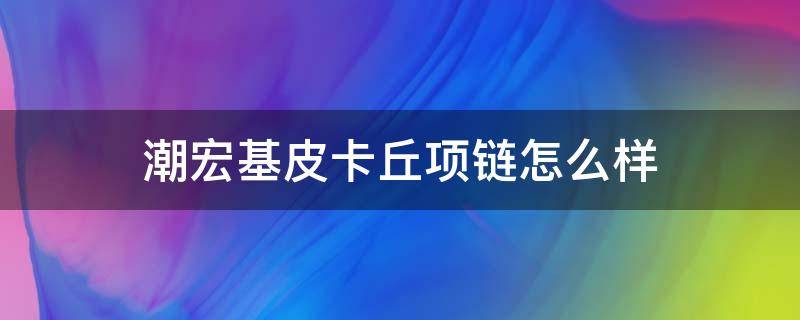 潮宏基皮卡丘项链怎么样